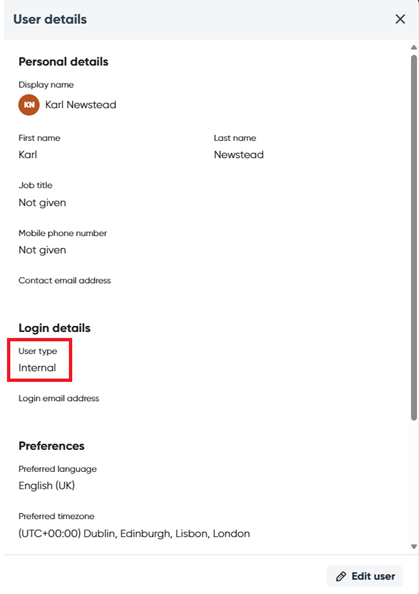 User details

Personal details

Display name

KN Karl Newstead

First name
Karl

Last name
Newstead

Job title
Not given

Mobile phone number
Not given

Contact email address

Login details

User type
Internal

Login email address

Preferences

Preferred language
English (UK)

Preferred timezone
(UTC+00:00) Dublin, Edinburgh, Lisbon, London

Edit user